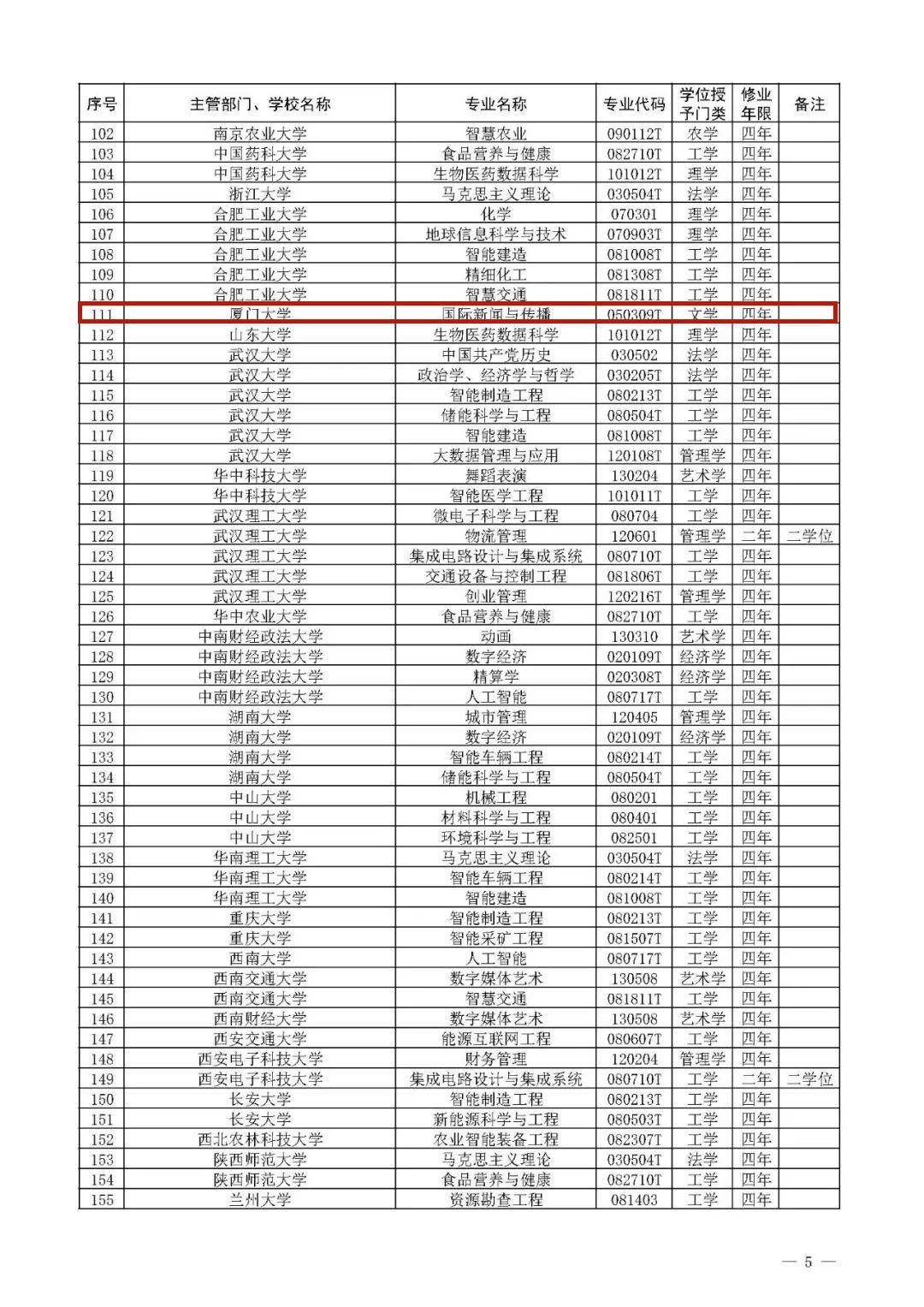 | 序号 | 主管部门、学校名称 | 专业名称 | 专业代码 | 学位授予门类 | 修业年限 | 备注 |
|---|---|---|---|---|---|---|
| 102 | 南京农业大学 | 智慧农业 | 090112T | 农学 | 四年 | |
| 103 | 中国药科大学 | 食品营养与健康 | 082710T | 工学 | 四年 | |
| 104 | 中国药科大学 | 生物医药数据科学 | 101012T | 理学 | 四年 | |
| 105 | 浙江大学 | 马克思主义理论 | 030504T | 法学 | 四年 | |
| 106 | 合肥工业大学 | 化学 | 070301 | 理学 | 四年 | |
| 107 | 合肥工业大学 | 地球信息科学与技术 | 070903T | 理学 | 四年 | |
| 108 | 合肥工业大学 | 智能建造 | 081008T | 工学 | 四年 | |
| 109 | 合肥工业大学 | 精细化工 | 081308T | 工学 | 四年 | |
| 110 | 合肥工业大学 | 智慧交通 | 081811T | 工学 | 四年 | |
| 111 | 厦门大学 | 国际新闻与传播 | 050309T | 文学 | 四年 | |
| 112 | 山东大学 | 生物医药数据科学 | 101012T | 理学 | 四年 | |
| 113 | 武汉大学 | 中国共产党历史 | 030502 | 法学 | 四年 | |
| 114 | 武汉大学 | 政治学、经济学与哲学 | 030205T | 法学 | 四年 | |
| 115 | 武汉大学 | 智能制造工程 | 080213T | 工学 | 四年 | |
| 116 | 武汉大学 | 储能科学与工程 | 080504T | 工学 | 四年 | |
| 117 | 武汉大学 | 智能建造 | 081008T | 工学 | 四年 | |
| 118 | 武汉大学 | 大数据管理与应用 | 120108T | 管理学 | 四年 | |
| 119 | 华中科技大学 | 舞蹈表演 | 130204 | 艺术学 | 四年 | |
| 120 | 华中科技大学 | 智能医学工程 | 101011T | 工学 | 四年 | |
| 121 | 武汉理工大学 | 微电子科学与工程 | 080704 | 工学 | 四年 | |
| 122 | 武汉理工大学 | 物流管理 | 120601 | 管理学 | 二年 | 二学位 |
| 123 | 武汉理工大学 | 集成电路设计与集成系统 | 080710T | 工学 | 四年 | |
| 124 | 武汉理工大学 | 交通设备与控制工程 | 081806T | 工学 | 四年 | |
| 125 | 武汉理工大学 | 创业管理 | 120216T | 管理学 | 四年 | |
| 126 | 华中农业大学 | 食品营养与健康 | 082710T | 工学 | 四年 | |
| 127 | 中南财经政法大学 | 动画 | 130310 | 艺术学 | 四年 | |
| 128 | 中南财经政法大学 | 数字经济 | 020109T | 经济学 | 四年 | |
| 129 | 中南财经政法大学 | 精算学 | 020308T | 经济学 | 四年 | |
| 130 | 中南财经政法大学 | 人工智能 | 080717T | 工学 | 四年 | |
| 131 | 湖南大学 | 城市管理 | 120405 | 管理学 | 四年 | |
| 132 | 湖南大学 | 数字经济 | 020109T | 经济学 | 四年 | |
| 133 | 湖南大学 | 智能车辆工程 | 080214T | 工学 | 四年 | |
| 134 | 湖南大学 | 储能科学与工程 | 080504T | 工学 | 四年 | |
| 135 | 中山大学 | 机械工程 | 080201 | 工学 | 四年 | |
| 136 | 中山大学 | 材料科学与工程 | 080401 | 工学 | 四年 | |
| 137 | 中山大学 | 环境科学与工程 | 082501 | 工学 | 四年 | |
| 138 | 华南理工大学 | 马克思主义理论 | 030504T | 法学 | 四年 | |
| 139 | 华南理工大学 | 智能车辆工程 | 080214T | 工学 | 四年 | |
| 140 | 华南理工大学 | 智能建造 | 081008T | 工学 | 四年 | |
| 141 | 重庆大学 | 智能制造工程 | 080213T | 工学 | 四年 | |
| 142 | 重庆大学 | 智能采矿工程 | 081507T | 工学 | 四年 | |
| 143 | 西南大学 | 人工智能 | 080717T | 工学 | 四年 | |
| 144 | 西南交通大学 | 数字媒体艺术 | 130508 | 艺术学 | 四年 | |
| 145 | 西南交通大学 | 智慧交通 | 081811T | 工学 | 四年 | |
| 146 | 西南财经大学 | 数字媒体艺术 | 130508 | 艺术学 | 四年 | |
| 147 | 西安交通大学 | 能源互联网工程 | 080607T | 工学 | 四年 | |
| 148 | 西安电子科技大学 | 财务管理 | 120204 | 管理学 | 四年 | |
| 149 | 西安电子科技大学 | 集成电路设计与集成系统 | 080710T | 工学 | 二年 | 二学位 |
| 150 | 长安大学 | 智能制造工程 | 080213T | 工学 | 四年 | |
| 151 | 长安大学 | 新能源科学与工程 | 080503T | 工学 | 四年 | |
| 152 | 西北农林科技大学 | 农业智能装备工程 | 082307T | 工学 | 四年 | |
| 153 | 陕西师范大学 | 马克思主义理论 | 030504T | 法学 | 四年 | |
| 154 | 陕西师范大学 | 食品营养与健康 | 082710T | 工学 | 四年 | |
| 155 | 兰州大学 | 资源勘查工程 | 081403 | 工学 | 四年 | |

— 5 —